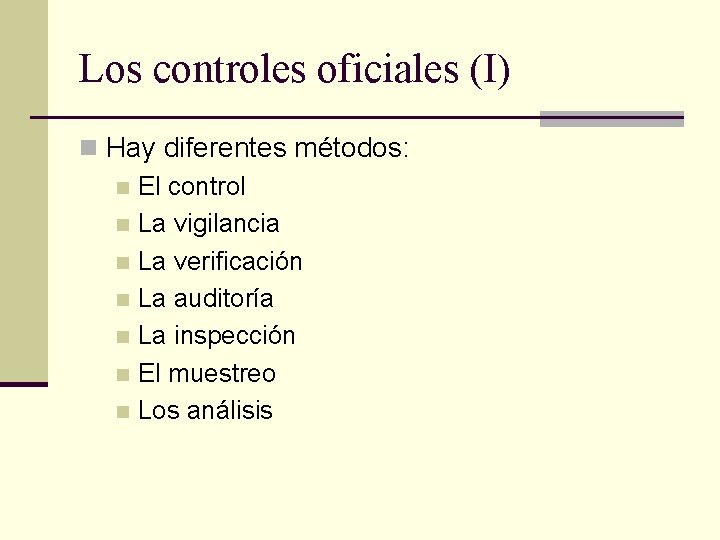 Los controles oficiales (I)

Hay diferentes métodos:

El control

La vigilancia

La verificación

La auditoría

La inspección

El muestreo

Los análisis